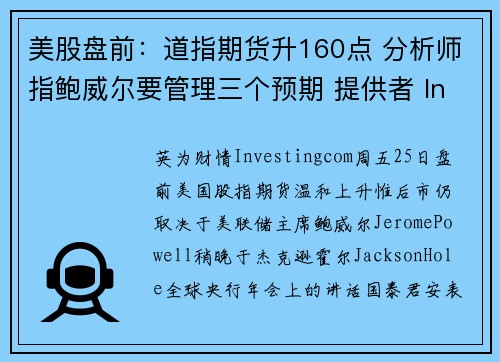 美股盘前：道指期货升160点 分析师指鲍威尔要管理三个预期 提供者 In

英为财情Investingcom周五25日盘前美国股指期货温和上升惟后市仍取决于美联储主席鲍威尔JeromePowell稍晚于杰克逊霍尔JacksonHole全球央行年会上的讲话国泰君安表